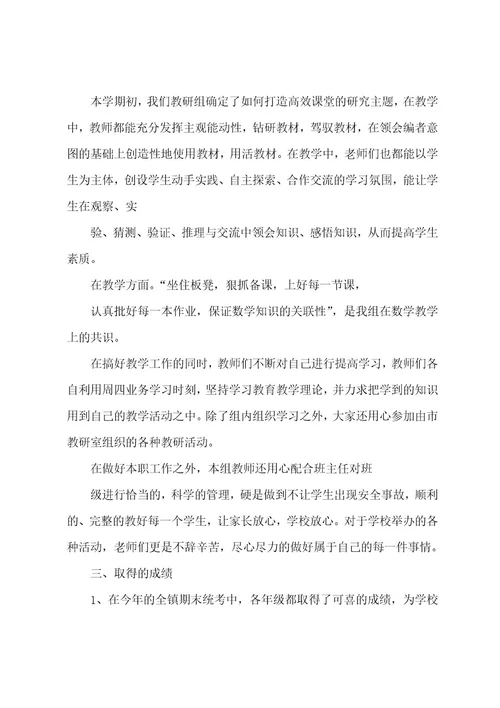 本学期初，我们教研组确定了如何打造高效课堂的研究主题，在教学中，教师都能充分发挥主观能动性，钻研教材，驾驭教材，在领会编者意图的基础上创造性地使用教材，用活教材。在教学中，老师们也都能以学生为主体，创设学生动手实践、自主探索、合作交流的学习氛围，能让学生在观察、实

验、猜测、验证、推理与交流中领会知识、感悟知识，从而提高学生素质。

在教学方面。“坐住板凳，狠抓备课，上好每一节课，

认真批好每一本作业，保证数学知识的关联性”，是我组在数学教学上的共识。

在搞好教学工作的同时，教师们不断对自己进行提高学习，教师们各自利用周四业务学习时刻，坚持学习教育教学理论，并力求把学到的知识用到自己的教学活动之中。除了组内组织学习之外，大家还用心参加由市教研室组织的各种教研活动。

在做好本职工作之外，本组教师还用心配合班主任对班

级进行恰当的，科学的管理，硬是做到不让学生出现安全事故，顺利的、完整的教好每一个学生，让家长放心，学校放心。对于学校举办的各种活动，老师们更是不辞辛苦，尽心尽力的做好属于自己的每一件事情。

三、取得的成绩

1、在今年的全镇期末统考中，各年级都取得了可喜的成绩，为学校